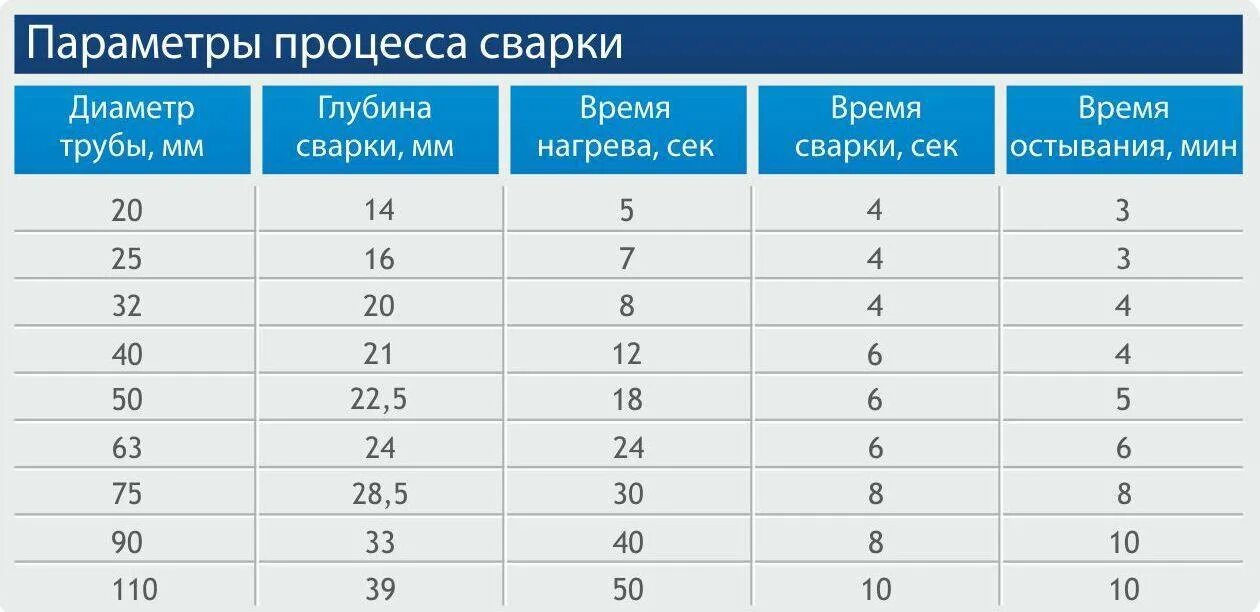 Параметры процесса сварки

| Диаметр трубы, мм | Глубина сварки, мм | Время нагрева, сек | Время сварки, сек | Время остывания, мин |
|---|---|---|---|---|
| 20 | 14 | 5 | 4 | 3 |
| 25 | 16 | 7 | 4 | 3 |
| 32 | 20 | 8 | 4 | 4 |
| 40 | 21 | 12 | 6 | 4 |
| 50 | 22,5 | 18 | 6 | 5 |
| 63 | 24 | 24 | 6 | 6 |
| 75 | 28,5 | 30 | 8 | 8 |
| 90 | 33 | 40 | 8 | 10 |
| 110 | 39 | 50 | 10 | 10 |